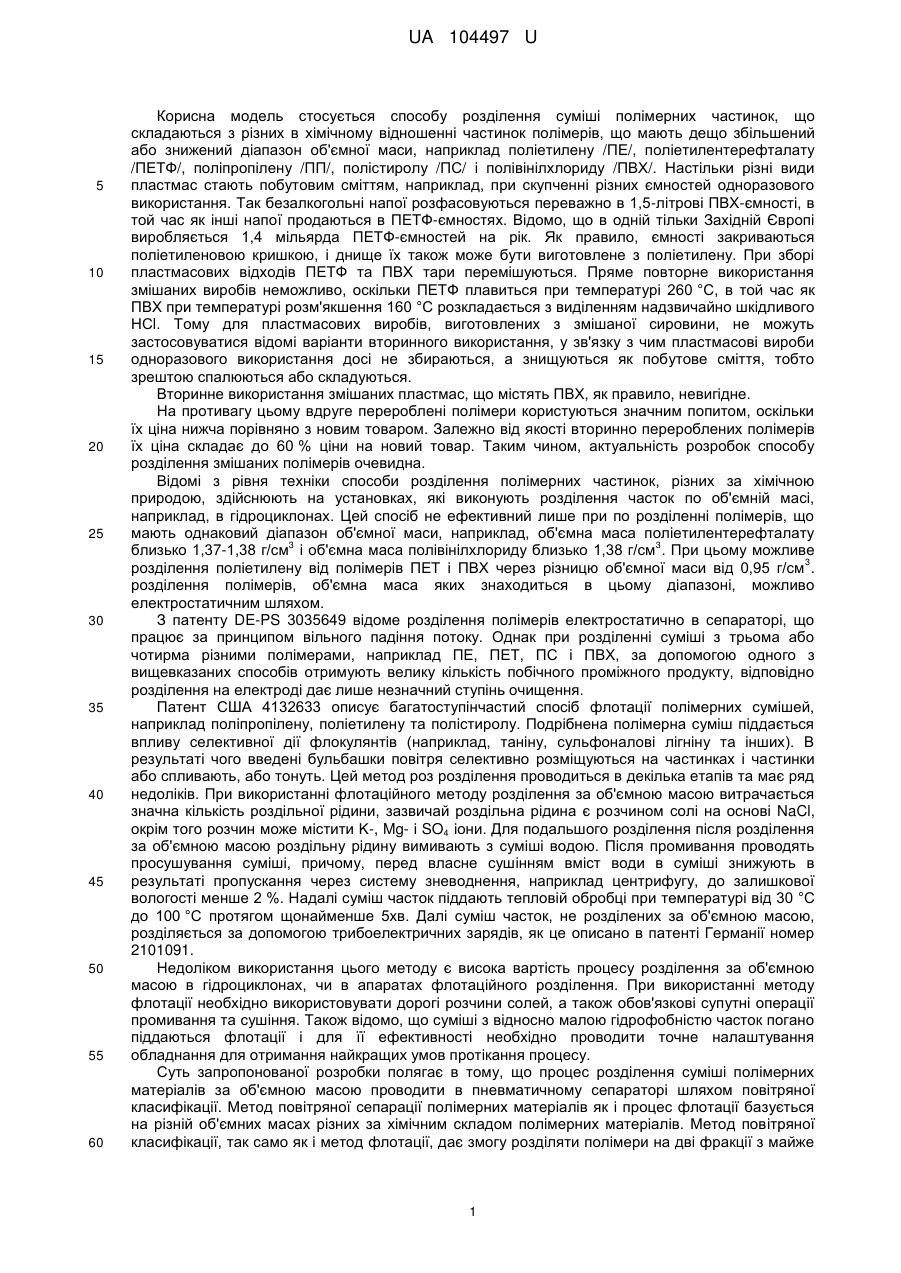 UA 104497 U

Корисна модель стосується способу розділення суміші полімерних частинок, що складаються з різних в хімічному відношенні частинок полімерів, що мають дещо збільшений або знижений діапазон об'ємної маси, наприклад поліетилену /ПЕ/, поліетилентерефталату /ПЕТФ/, поліпропілену /ПП/, полістиролу /ПС/ і полівінілхлориду /ПВХ/. Настільки різні види пластмас стають побутовим сміттям, наприклад, при скупченні різних ємностей одноразового використання. Так безалкогольні напої розфасовуються переважно в 1,5-літрові ПВХ-ємності, в той час як інші напої продаються в ПЕТФ-ємностях. Відомо, що в одній тільки Західній Європі виробляється 1,4 мільярда ПЕТФ-ємностей на рік. Як правило, ємності закриваються поліетиленовою кришкою, і днище їх також може бути виготовлене з поліетилену. При зборі пластмасових відходів ПЕТФ та ПВХ тари перемішуються. Пряме повторне використання змішаних виробів неможливо, оскільки ПЕТФ плавиться при температурі 260 °С, в той час як ПВХ при температурі розм'якшення 160 °С розкладається з виділенням надзвичайно шкідливого HCl. Тому для пластмасових виробів, виготовлених з змішаної сировини, не можуть застосовуватися відомі варіанти вторинного використання, у зв'язку з чим пластмасові вироби одноразового використання досі не збираються, а знищуються як побутове сміття, тобто зрештою спалюються або складуються.

Вторинне використання змішаних пластмас, що містять ПВХ, як правило, невигідне.

На противагу цьому вдруге перероблені полімери користуються значним попитом, оскільки їх ціна нижча порівняно з новим товаром. Залежно від якості вторинно перероблених полімерів їх ціна складає до 60 % ціни на новий товар. Таким чином, актуальність розробок способу розділення змішаних полімерів очевидна.

Відомі з рівня техніки способи розділення полімерних частинок, різних за хімічною природою, здійснюють на установках, які виконують розділення часток по об'ємній масі, наприклад, в гідроциклонах. Цей спосіб не ефективний лише при по розділенні полімерів, що мають однаковий діапазон об'ємної маси, наприклад, об'ємна маса поліетилентерефталату близько 1,37-1,38 г/см$^3$ і об'ємна маса полівінілхлориду близько 1,38 г/см$^3$. При цьому можливе розділення поліетилену від полімерів ПЕТ і ПВХ через різницю об'ємної маси від 0,95 г/см$^3$. розділення полімерів, об'ємна маса яких знаходиться в цьому діапазоні, можливо електростатичним шляхом.

З патенту DE-PS 3035649 відоме розділення полімерів електростатично в сепараторі, що працює за принципом вільного падіння потоку. Однак при розділенні суміші з трьома або чотирма різними полімерами, наприклад ПЕ, ПЕТ, ПС і ПВХ, за допомогою одного з вищевказаних способів отримують велику кількість побічного проміжного продукту, відповідно розділення на електроді дає лише незначний ступінь очищення.

Патент США 4132633 описує багатоступінчастий спосіб флотації полімерних сумішей, наприклад поліпропілену, поліетилену та полістиролу. Подрібнена полімерна суміш піддається впливу селективної дії флокулянтів (наприклад, таніну, сульфоналові лігніну та інших). В результаті чого введені бульбашки повітря селективно розміщуються на частинках і частинки або спливають, або тонуть. Цей метод роз розділення проводиться в декілька етапів та має ряд недоліків. При використанні флотаційного методу розділення за об'ємною масою витрачається значна кількість роздільної рідини, зазвичай роздільна рідина є розчином солі на основі NaCl, окрім того розчин може містити K-, Mg- і $SO_4$ іони. Для подальшого розділення після розділення за об'ємною масою роздільну рідину вимивають з суміші водою. Після промивання проводять просушування суміші, причому, перед власне сушінням вміст води в суміші знижують в результаті пропускання через систему зневоднення, наприклад центрифугу, до залишкової вологості менше 2 %. Надалі суміш часток піддають тепловій обробці при температурі від 30 °С до 100 °С протягом щонайменше 5хв. Далі суміш часток, не розділених за об'ємною масою, розділяється за допомогою трибоелектричних зарядів, як це описано в патенті Германії номер 2101091.

Недоліком використання цього методу є висока вартість процесу розділення за об'ємною масою в гідроциклонах, чи в апаратах флотаційного розділення. При використанні методу флотації необхідно використовувати дорогі розчини солей, а також обов'язкові супутні операції промивання та сушіння. Також відомо, що суміші з відносно малою гідрофобністю часток погано піддаються флотації і для її ефективності необхідно проводити точне налаштування обладнання для отримання найкращих умов протікання процесу.

Суть запропонованої розробки полягає в тому, що процес розділення суміші полімерних матеріалів за об'ємною масою проводити в пневматичному сепараторі шляхом повітряної класифікації. Метод повітряної сепарації полімерних матеріалів як і процес флотації базується на різній об'ємних масах різних за хімічним складом полімерних матеріалів. Метод повітряної класифікації, так само як і метод флотації, дає змогу розділяти полімери на дві фракції з майже

5
10
15
20
25
30
35
40
45
50
55
60

1